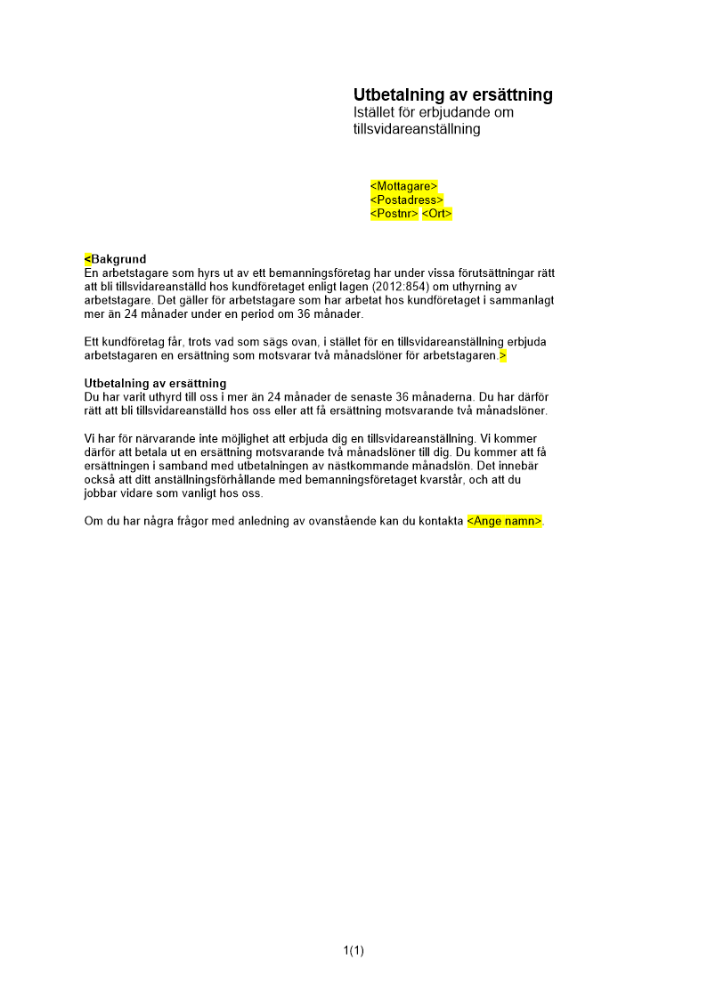 Utbetalning av ersättning
Istället för erbjudande om tillsvidareanställning

<Mottagare>
<Postadress>
<Postnr> <Ort>

<Bakgrund
En arbetstagare som hyrs ut av ett bemanningsföretag har under vissa förutsättningar rätt att bli tillsvidareanställd hos kundföretaget enligt lagen (2012:854) om uthyrning av arbetstagare. Det gäller för arbetstagare som har arbetat hos kundföretaget i sammanlagt mer än 24 månader under en period om 36 månader.

Ett kundföretag får, trots vad som sägs ovan, i stället för en tillsvidareanställning erbjuda arbetstagaren en ersättning som motsvarar två månadslöner för arbetstagaren.>

Utbetalning av ersättning
Du har varit uthyrd till oss i mer än 24 månader de senaste 36 månaderna. Du har därför rätt att bli tillsvidareanställd hos oss eller att få ersättning motsvarande två månadslöner.

Vi har för närvarande inte möjlighet att erbjuda dig en tillsvidareanställning. Vi kommer därför att betala ut en ersättning motsvarande två månadslöner till dig. Du kommer att få ersättningen i samband med utbetalningen av nästkommande månadslön. Det innebär också att ditt anställningsförhållande med bemanningsföretaget kvarstår, och att du jobbar vidare som vanligt hos oss.

Om du har några frågor med anledning av ovanstående kan du kontakta <Ange namn>.

1(1)